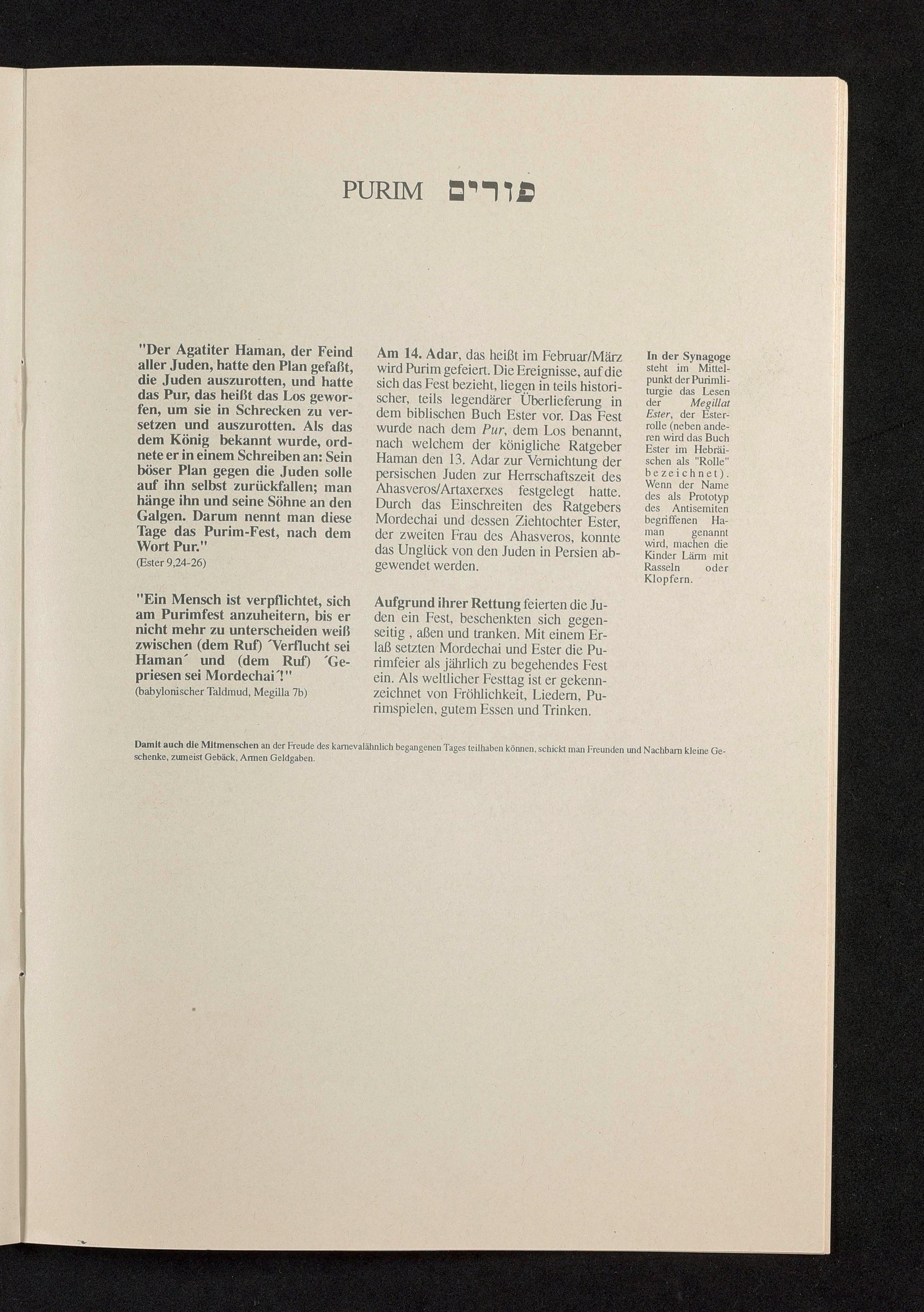 PURIM פורים

"Der Agatiter Haman, der Feind aller Juden, hatte den Plan gefaßt, die Juden auszurotten, und hatte das Pur, das heißt das Los geworfen, um sie in Schrecken zu versetzen und auszurotten. Als das dem König bekannt wurde, ordnete er in einem Schreiben an: Sein böser Plan gegen die Juden solle auf ihn selbst zurückfallen; man hänge ihn und seine Söhne an den Galgen. Darum nennt man diese Tage das Purim-Fest, nach dem Wort Pur."
(Ester 9,24-26)

"Ein Mensch ist verpflichtet, sich am Purimfest anzuheitern, bis er nicht mehr zu unterscheiden weiß zwischen (dem Ruf) ´Verflucht sei Haman´ und (dem Ruf) ´Gepriesen sei Mordechai´!"
(babylonischer Taldmud, Megilla 7b)

Am 14. Adar, das heißt im Februar/März wird Purim gefeiert. Die Ereignisse, auf die sich das Fest bezieht, liegen in teils historischer, teils legendärer Überlieferung in dem biblischen Buch Ester vor. Das Fest wurde nach dem Pur, dem Los benannt, nach welchem der königliche Ratgeber Haman den 13. Adar zur Vernichtung der persischen Juden zur Herrschaftszeit des Ahasveros/Artaxerxes festgelegt hatte. Durch das Einschreiten des Ratgebers Mordechai und dessen Ziehtochter Ester, der zweiten Frau des Ahasveros, konnte das Unglück von den Juden in Persien abgewendet werden.

Aufgrund ihrer Rettung feierten die Juden ein Fest, beschenkten sich gegenseitig , aßen und tranken. Mit einem Erlaß setzten Mordechai und Ester die Purimfeier als jährlich zu begehendes Fest ein. Als weltlicher Festtag ist er gekennzeichnet von Fröhlichkeit, Liedern, Purimspielen, gutem Essen und Trinken.

In der Synagoge steht im Mittelpunkt der Purimliturgie das Lesen der Megillat Ester, der Esterrolle (neben anderen wird das Buch Ester im Hebräischen als "Rolle" bezeichnet). Wenn der Name des als Prototyp des Antisemiten begriffenen Haman genannt wird, machen die Kinder Lärm mit Rasseln oder Klopfern.

Damit auch die Mitmenschen an der Freude des karnevalähnlich begangenen Tages teilhaben können, schickt man Freunden und Nachbarn kleine Geschenke, zumeist Gebäck, Armen Geldgaben.